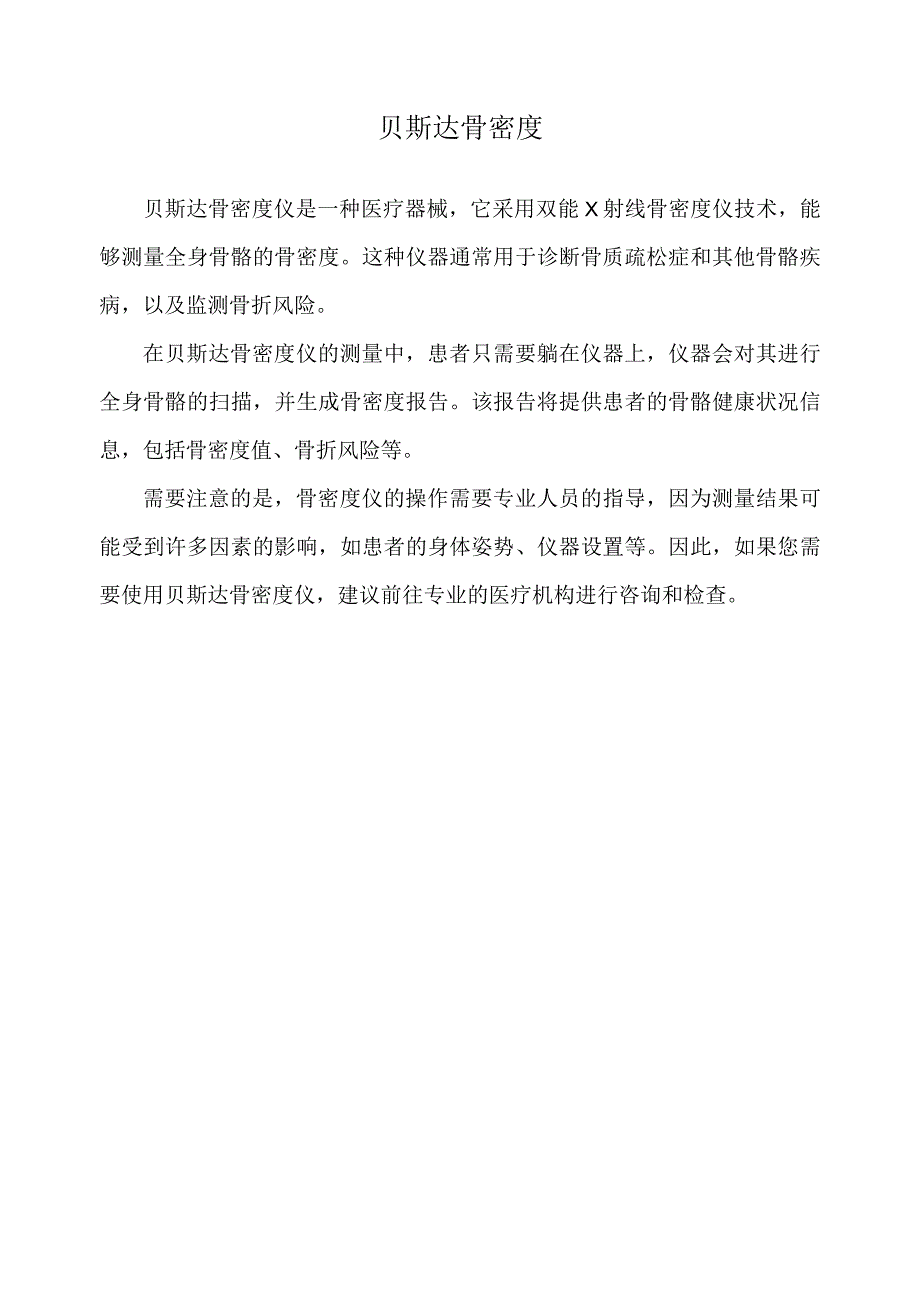 贝斯达骨密度

贝斯达骨密度仪是一种医疗器械，它采用双能X射线骨密度仪技术，能够测量全身骨骼的骨密度。这种仪器通常用于诊断骨质疏松症和其他骨骼疾病，以及监测骨折风险。

在贝斯达骨密度仪的测量中，患者只需要躺在仪器上，仪器会对其进行全身骨骼的扫描，并生成骨密度报告。该报告将提供患者的骨骼健康状况信息，包括骨密度值、骨折风险等。

需要注意的是，骨密度仪的操作需要专业人员的指导，因为测量结果可能受到许多因素的影响，如患者的身体姿势、仪器设置等。因此，如果您需要使用贝斯达骨密度仪，建议前往专业的医疗机构进行咨询和检查。